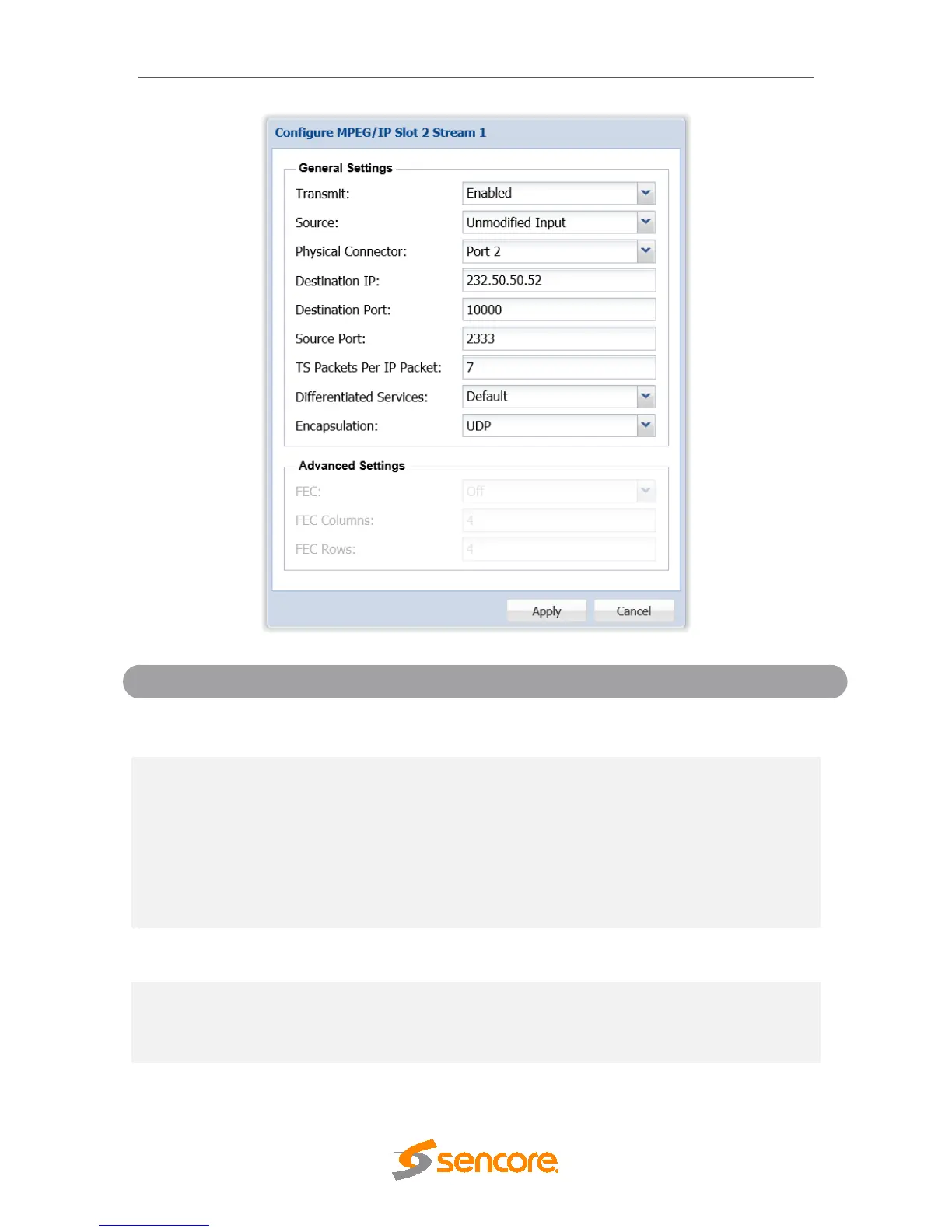 Configure MPEG/IP Slot 2 Stream 1

General Settings

Transmit: Enabled

Source: Unmodified Input

Physical Connector: Port 2

Destination IP: 232.50.50.52

Destination Port: 10000

Source Port: 2333

TS Packets Per IP Packet: 7

Differentiated Services: Default

Encapsulation: UDP

Advanced Settings

FEC: Off

FEC Columns: 4

FEC Rows: 4

Apply Cancel

sencore